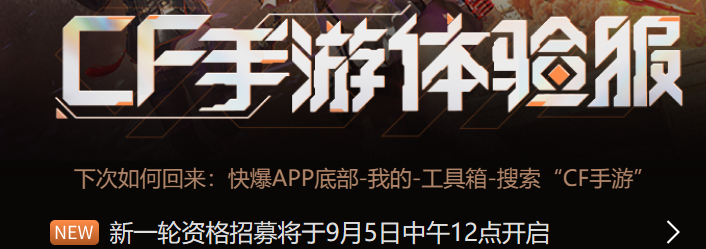 CF手游体验服

下次如何回来：快爆APP底部-我的-工具箱-搜索“CF手游”

NEW 新一轮资格招募将于9月5日中午12点开启